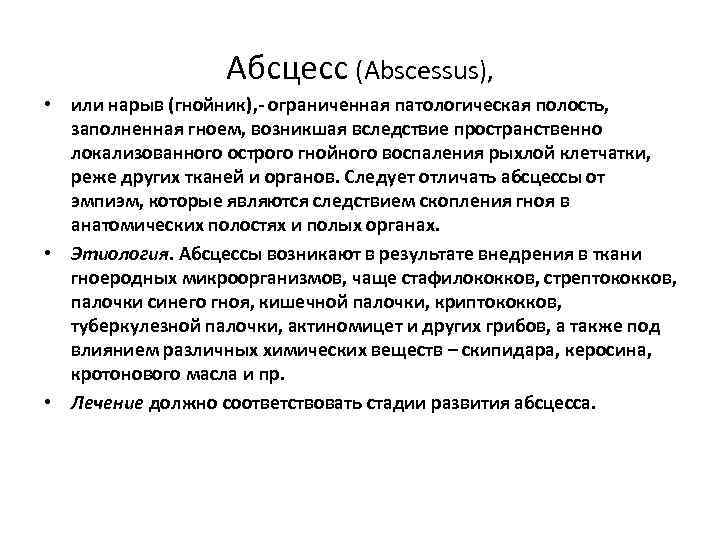 Абсцесс (Abscessus),

• или нарыв (гнойник),- ограниченная патологическая полость, заполненная гноем, возникшая вследствие пространственно локализованного острого гнойного воспаления рыхлой клетчатки, реже других тканей и органов. Следует отличать абсцессы от эмпиэм, которые являются следствием скопления гноя в анатомических полостях и полых органах.

• Этиология. Абсцессы возникают в результате внедрения в ткани гноеродных микроорганизмов, чаще стафилококков, стрептококков, палочки синего гноя, кишечной палочки, криптококков, туберкулезной палочки, актиномицет и других грибов, а также под влиянием различных химических веществ – скипидара, керосина, кротонового масла и пр.

• Лечение должно соответствовать стадии развития абсцесса.